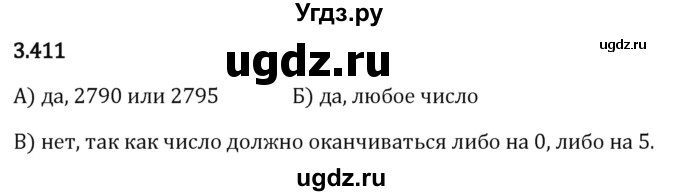 Угдз.ру

3.411 ugdz.ru ugdz.ru

А) да, 2790 или 2795 Б) да, любое число

В) нет, так как число должно оканчиваться либо на 0, либо на 5.

ugdz.ru